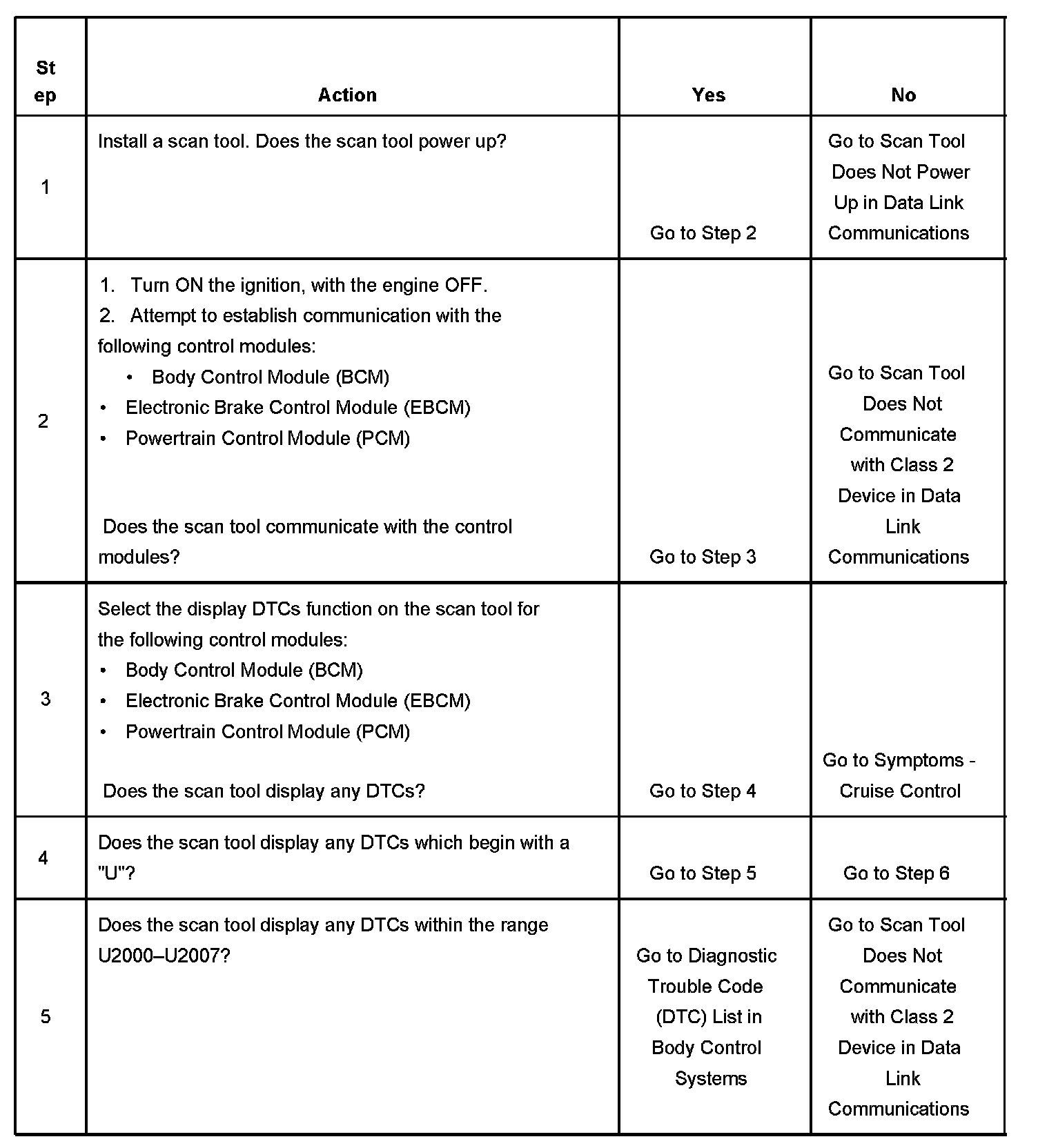 | Step | Action | Yes | No |
|---|---|---|---|
| 1 | Install a scan tool. Does the scan tool power up? | Go to Step 2 | Go to Scan Tool Does Not Power Up in Data Link Communications |
| 2 | 1. Turn ON the ignition, with the engine OFF. 2. Attempt to establish communication with the following control modules: • Body Control Module (BCM) • Electronic Brake Control Module (EBCM) • Powertrain Control Module (PCM) Does the scan tool communicate with the control modules? | Go to Step 3 | Go to Scan Tool Does Not Communicate with Class 2 Device in Data Link Communications |
| 3 | Select the display DTCs function on the scan tool for the following control modules: • Body Control Module (BCM) • Electronic Brake Control Module (EBCM) • Powertrain Control Module (PCM) Does the scan tool display any DTCs? | Go to Step 4 | Go to Symptoms - Cruise Control |
| 4 | Does the scan tool display any DTCs which begin with a "U"? | Go to Step 5 | Go to Step 6 |
| 5 | Does the scan tool display any DTCs within the range U2000–U2007? | Go to Diagnostic Trouble Code (DTC) List in Body Control Systems | Go to Scan Tool Does Not Communicate with Class 2 Device in Data Link Communications |